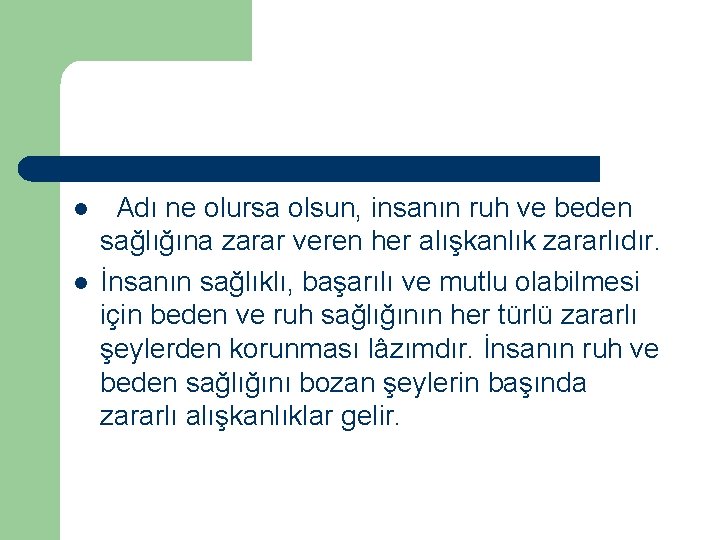 • Adı ne olursa olsun, insanın ruh ve beden sağlığına zarar veren her alışkanlık zararlıdır.

• İnsanın sağlıklı, başarılı ve mutlu olabilmesi için beden ve ruh sağlığının her türlü zararlı şeylerden korunması lâzımdır. İnsanın ruh ve beden sağlığını bozan şeylerin başında zararlı alışkanlıklar gelir.